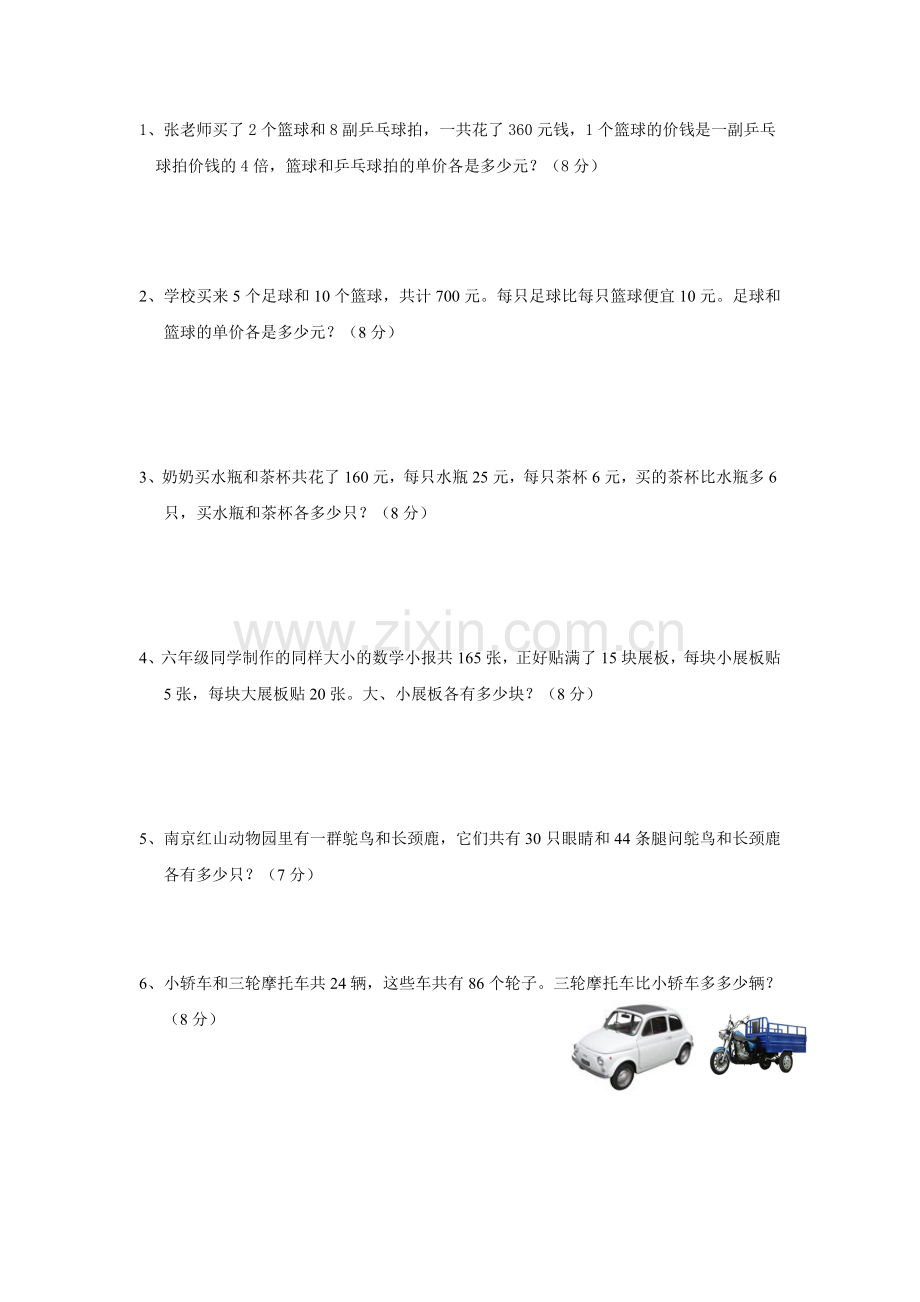 1、张老师买了 2 个篮球和 8 副乒乓球拍，一共花了 360 元钱，1 个篮球的价钱是一副乒乓球拍价钱的 4 倍，篮球和乒乓球拍的单价各是多少元？（8 分）

2、学校买来 5 个足球和 10 个篮球，共计 700 元。每只足球比每只篮球便宜 10 元。足球和篮球的单价各是多少元？（8 分）

3、奶奶买水瓶和茶杯共花了 160 元，每只水瓶 25 元，每只茶杯 6 元，买的茶杯比水瓶多 6 只，买水瓶和茶杯各多少只？（8 分）

www.zixin.com.cn

4、六年级同学制作的同样大小的数学小报共 165 张，正好贴满了 15 块展板，每块小展板贴 5 张，每块大展板贴 20 张。大、小展板各有多少块？（8 分）

5、南京红山动物园里有一群鸵鸟和长颈鹿，它们共有 30 只眼睛和 44 条腿问鸵鸟和长颈鹿各有多少只？（7 分）

6、小轿车和三轮摩托车共 24 辆，这些车共有 86 个轮子。三轮摩托车比小轿车多多少辆？（8 分）